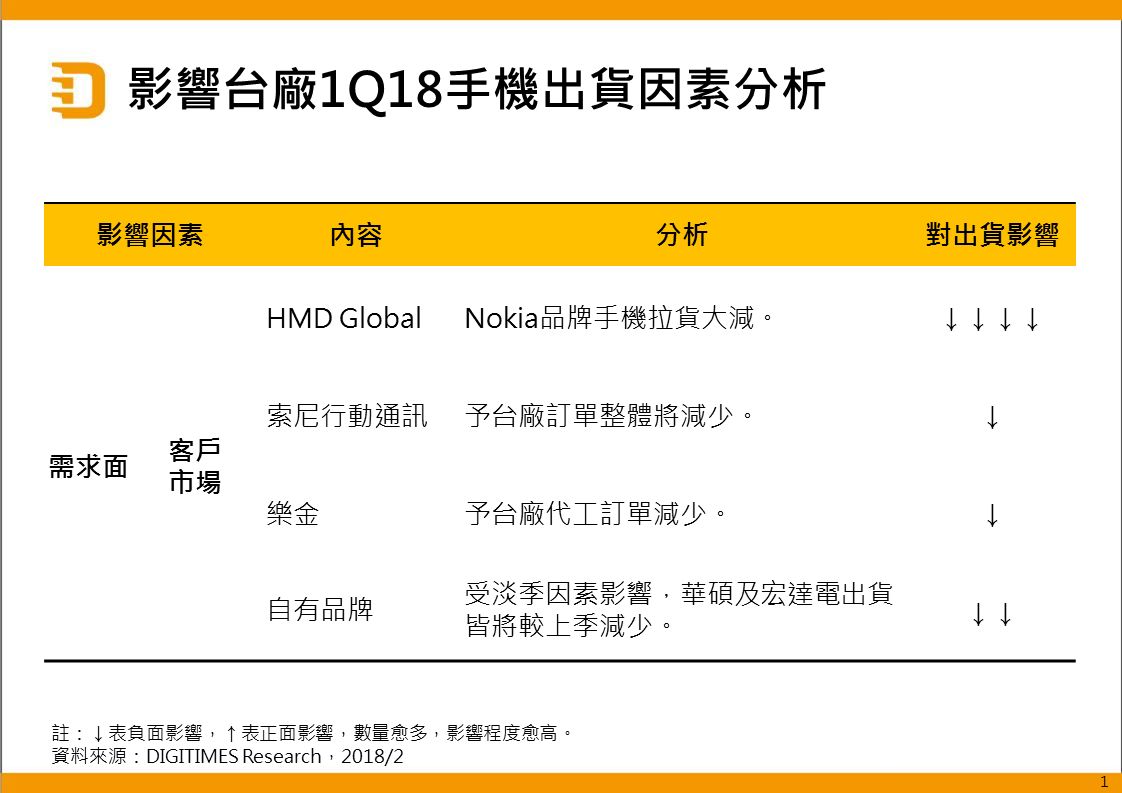 影響台廠1Q18手機出貨因素分析

| 影響因素 | | 內容 | 分析 | 對出貨影響 |
|---|---|---|---|---|
| 需求面 | 客戶市場 | HMD Global | Nokia品牌手機拉貨大減。 | ↓↓↓↓ |
| | | 索尼行動通訊 | 予台廠訂單整體將減少。 | ↓ |
| | | 樂金 | 予台廠代工訂單減少。 | ↓ |
| | | 自有品牌 | 受淡季因素影響，華碩及宏達電出貨皆將較上季減少。 | ↓↓ |

註：↓表負面影響，↑表正面影響，數量愈多，影響程度愈高。
資料來源：DIGITIMES Research，2018/2

1